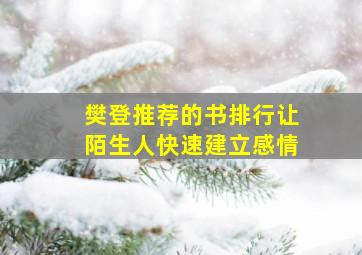 樊登推荐的书排行让陌生人快速建立感情